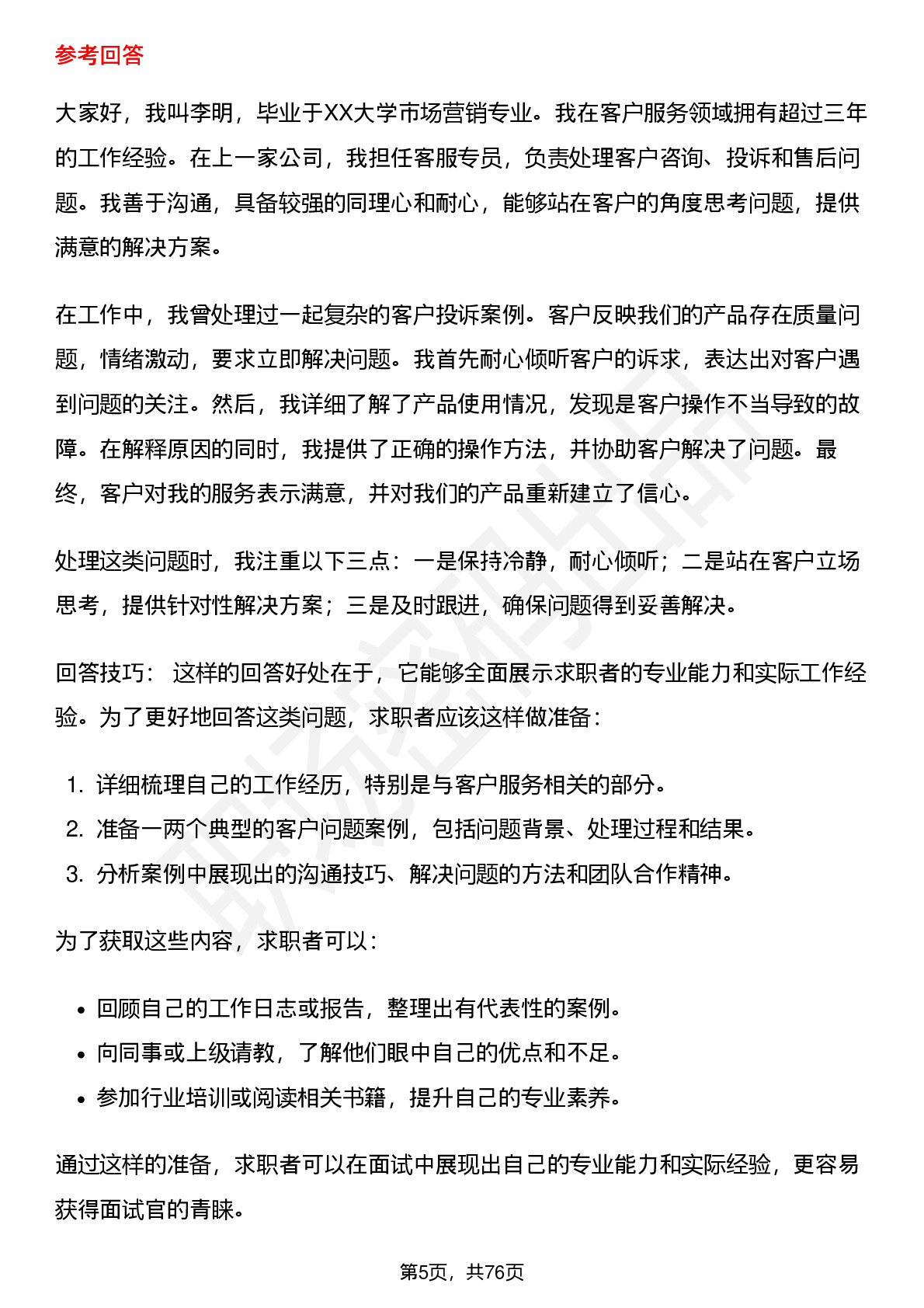 参考回答

大家好，我叫李明，毕业于XX大学市场营销专业。我在客户服务领域拥有超过三年的工作经验。在上一家公司，我担任客服专员，负责处理客户咨询、投诉和售后问题。我善于沟通，具备较强的同理心和耐心，能够站在客户的角度思考问题，提供满意的解决方案。

在工作中，我曾处理过一起复杂的客户投诉案例。客户反映我们的产品存在质量问题，情绪激动，要求立即解决问题。我首先耐心倾听客户的诉求，表达出对客户遇到问题的关注。然后，我详细了解了产品使用情况，发现是客户操作不当导致的故障。在解释原因的同时，我提供了正确的操作方法，并协助客户解决了问题。最终，客户对我的服务表示满意，并对我们的产品重新建立了信心。

处理这类问题时，我注重以下三点：一是保持冷静，耐心倾听；二是站在客户立场思考，提供针对性解决方案；三是及时跟进，确保问题得到妥善解决。

回答技巧： 这样的回答好处在于，它能够全面展示求职者的专业能力和实际工作经验。为了更好地回答这类问题，求职者应该这样做准备：

1. 详细梳理自己的工作经历，特别是与客户服务相关的部分。
2. 准备一两个典型的客户问题案例，包括问题背景、处理过程和结果。
3. 分析案例中展现出的沟通技巧、解决问题的方法和团队合作精神。

为了获取这些内容，求职者可以：

• 回顾自己的工作日志或报告，整理出有代表性的案例。
• 向同事或上级请教，了解他们眼中自己的优点和不足。
• 参加行业培训或阅读相关书籍，提升自己的专业素养。

通过这样的准备，求职者可以在面试中展现出自己的专业能力和实际经验，更容易获得面试官的青睐。

第5页，共76页